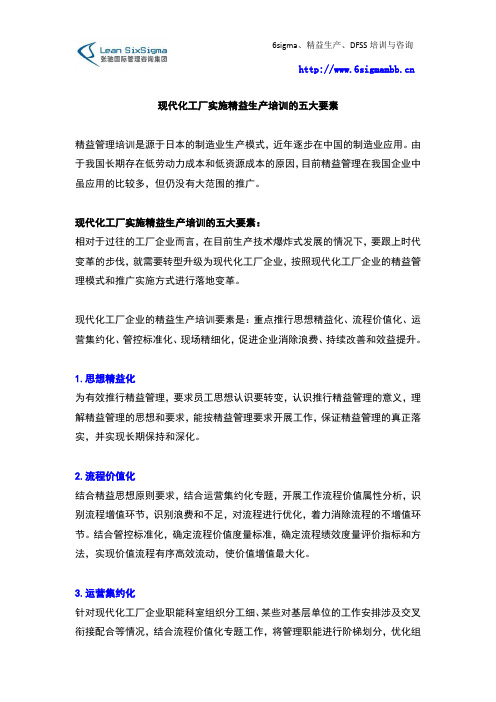 Lean SixSigma
张驰国际管理咨询集团

6sigma、精益生产、DFSS 培训与咨询

http://www.6sigmambb.cn

现代化工厂实施精益生产培训的五大要素

精益管理培训是源于日本的制造业生产模式，近年逐步在中国的制造业应用。由于我国长期存在低劳动力成本和低资源成本的原因，目前精益管理在我国企业中虽应用的比较多，但仍没有大范围的推广。

现代化工厂实施精益生产培训的五大要素：
相对于过往的工厂企业而言，在目前生产技术爆炸式发展的情况下，要跟上时代变革的步伐，就需要转型升级为现代化工厂企业，按照现代化工厂企业的精益管理模式和推广实施方式进行落地变革。

现代化工厂企业的精益生产培训要素是：重点推行思想精益化、流程价值化、运营集约化、管控标准化、现场精细化，促进企业消除浪费、持续改善和效益提升。

1. 思想精益化
为有效推行精益管理，要求员工思想认识要转变，认识推行精益管理的意义，理解精益管理的思想和要求，能按精益管理要求开展工作，保证精益管理的真正落实，并实现长期保持和深化。

2. 流程价值化
结合精益思想原则要求，结合运营集约化专题，开展工作流程价值属性分析，识别流程增值环节，识别浪费和不足，对流程进行优化，着力消除流程的不增值环节。结合管控标准化，确定流程价值度量标准，确定流程绩效度量评价指标和方法，实现价值流程有序高效流动，使价值增值最大化。

3. 运营集约化
针对现代化工厂企业职能科室组织分工细、某些对基层单位的工作安排涉及交叉衔接配合等情况，结合流程价值化专题工作，将管理职能进行阶梯划分，优化组